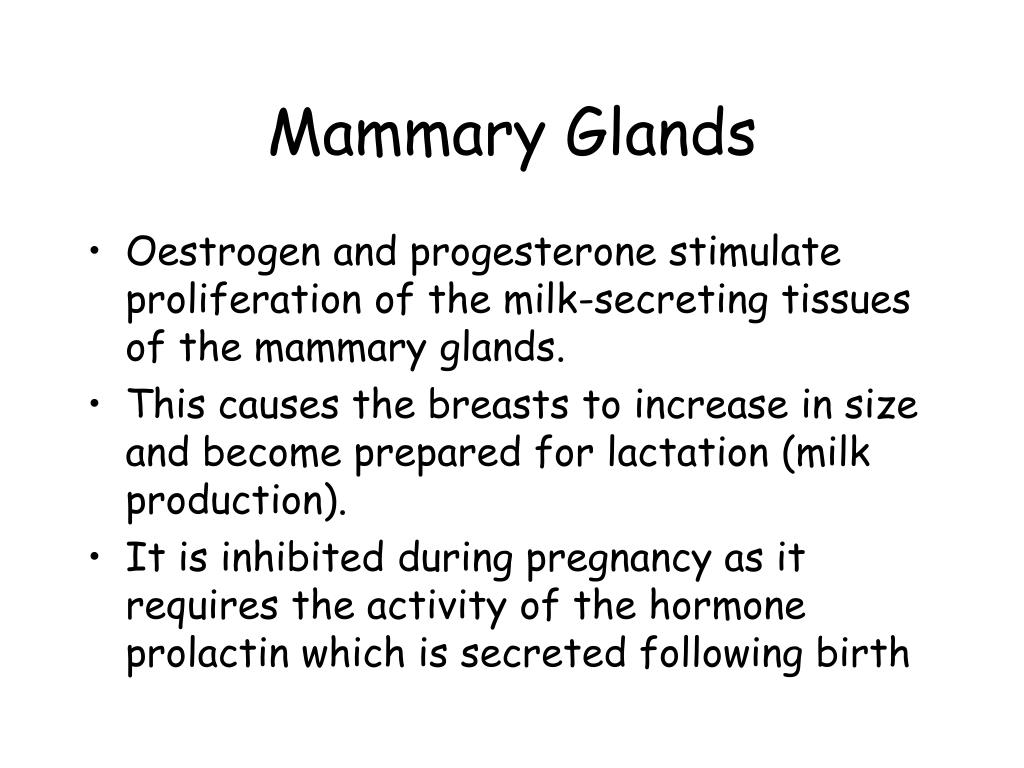 Mammary Glands

• Oestrogen and progesterone stimulate proliferation of the milk-secreting tissues of the mammary glands.
• This causes the breasts to increase in size and become prepared for lactation (milk production).
• It is inhibited during pregnancy as it requires the activity of the hormone prolactin which is secreted following birth